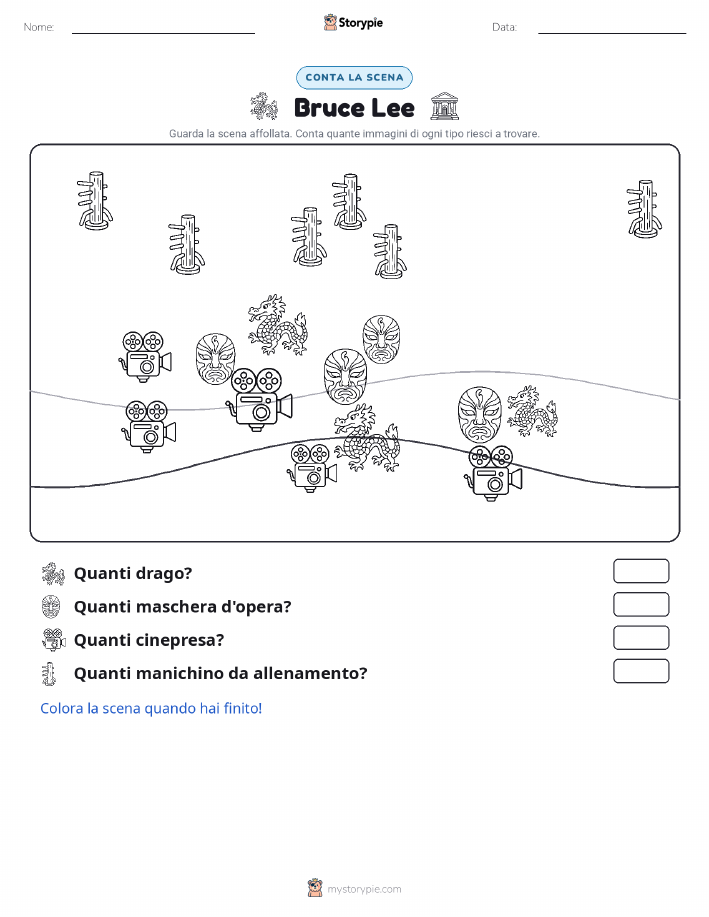 Nome: ____ Storypie Data: ____

CONTA LA SCENA

Bruce Lee

Guarda la scena affollata. Conta quante immagini di ogni tipo riesci a trovare.

Quanti drago?

Quanti maschera d'opera?

Quanti cinepresa?

Quanti manichino da allenamento?

Colora la scena quando hai finito!

mystorypie.com